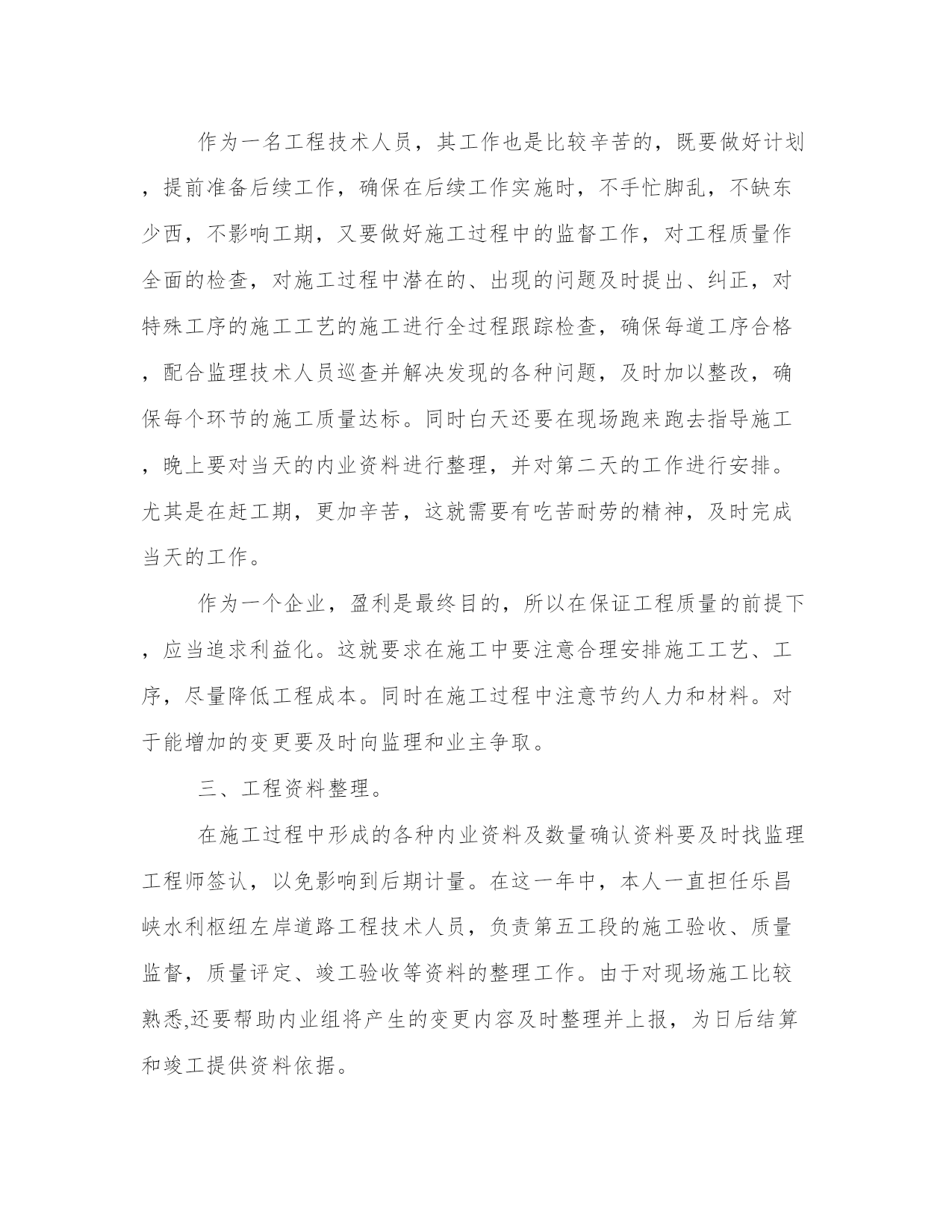 作为一名工程技术人员，其工作也是比较辛苦的，既要做好计划，提前准备后续工作，确保在后续工作实施时，不手忙脚乱，不缺东少西，不影响工期，又要做好施工过程中的监督工作，对工程质量作全面的检查，对施工过程中潜在的、出现的问题及时提出、纠正，对特殊工序的施工工艺的施工进行全过程跟踪检查，确保每道工序合格，配合监理技术人员巡查并解决发现的各种问题，及时加以整改，确保每个环节的施工质量达标。同时白天还要在现场跑来跑去指导施工，晚上要对当天的内业资料进行整理，并对第二天的工作进行安排。尤其是在赶工期，更加辛苦，这就需要有吃苦耐劳的精神，及时完成当天的工作。

作为一个企业，盈利是最终目的，所以在保证工程质量的前提下，应当追求利益化。这就要求在施工中要注意合理安排施工工艺、工序，尽量降低工程成本。同时在施工过程中注意节约人力和材料。对于能增加的变更要及时向监理和业主争取。

三、工程资料整理。

在施工过程中形成的各种内业资料及数量确认资料要及时找监理工程师签认，以免影响到后期计量。在这一年中，本人一直担任乐昌峡水利枢纽左岸道路工程技术人员，负责第五工段的施工验收、质量监督，质量评定、竣工验收等资料的整理工作。由于对现场施工比较熟悉,还要帮助内业组将产生的变更内容及时整理并上报，为日后结算和竣工提供资料依据。